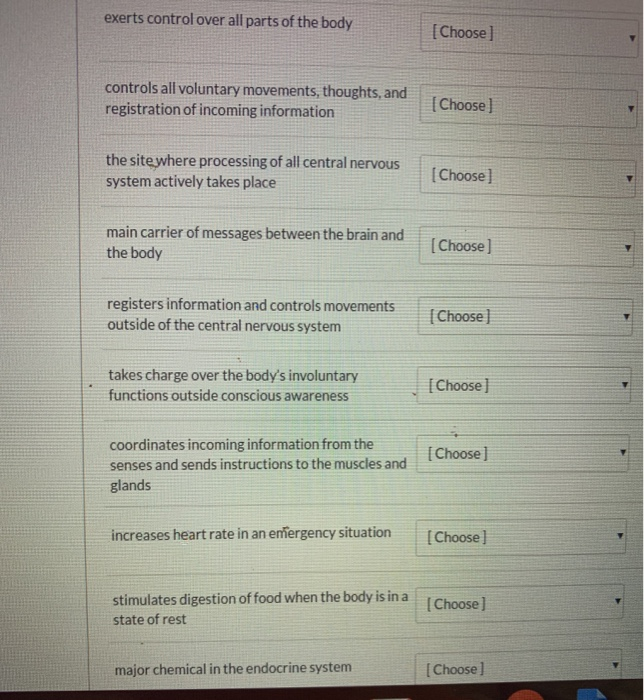 exerts control over all parts of the body [Choose]

controls all voluntary movements, thoughts, and registration of incoming information [Choose]

the site where processing of all central nervous system actively takes place [Choose]

main carrier of messages between the brain and the body [Choose]

registers information and controls movements outside of the central nervous system [Choose]

takes charge over the body's involuntary functions outside conscious awareness [Choose]

coordinates incoming information from the senses and sends instructions to the muscles and glands [Choose]

increases heart rate in an emergency situation [Choose]

stimulates digestion of food when the body is in a state of rest [Choose]

major chemical in the endocrine system [Choose]